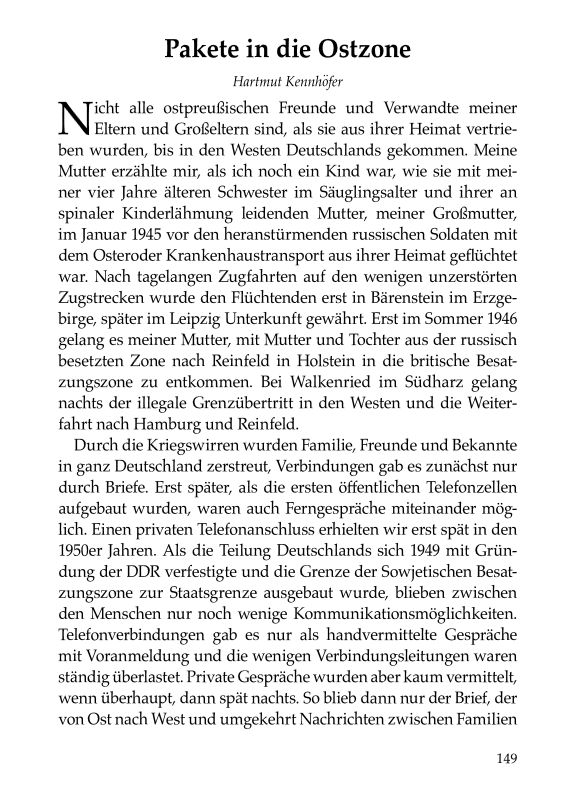 Pakete in die Ostzone

Hartmut Kennhöfer

Nicht alle ostpreußischen Freunde und Verwandte meiner Eltern und Großeltern sind, als sie aus ihrer Heimat vertrieben wurden, bis in den Westen Deutschlands gekommen. Meine Mutter erzählte mir, als ich noch ein Kind war, wie sie mit meiner vier Jahre älteren Schwester im Säuglingsalter und ihrer an spinaler Kinderlähmung leidenden Mutter, meiner Großmutter, im Januar 1945 vor den heranstürmenden russischen Soldaten mit dem Osteroder Krankenhaustransport aus ihrer Heimat geflüchtet war. Nach tagelangen Zugfahrten auf den wenigen unzerstörten Zugstrecken wurde den Flüchtenden erst in Bärenstein im Erzgebirge, später im Leipzig Unterkunft gewährt. Erst im Sommer 1946 gelang es meiner Mutter, mit Mutter und Tochter aus der russisch besetzten Zone nach Reinfeld in Holstein in die britische Besatzungszone zu entkommen. Bei Walkenried im Südharz gelang nachts der illegale Grenzübertritt in den Westen und die Weiterfahrt nach Hamburg und Reinfeld.

Durch die Kriegswirren wurden Familie, Freunde und Bekannte in ganz Deutschland zerstreut, Verbindungen gab es zunächst nur durch Briefe. Erst später, als die ersten öffentlichen Telefonzellen aufgebaut wurden, waren auch Ferngespräche miteinander möglich. Einen privaten Telefonanschluss erhielten wir erst spät in den 1950er Jahren. Als die Teilung Deutschlands sich 1949 mit Gründung der DDR verfestigte und die Grenze der Sowjetischen Besatzungszone zur Staatsgrenze ausgebaut wurde, blieben zwischen den Menschen nur noch wenige Kommunikationsmöglichkeiten. Telefonverbindungen gab es nur als handvermittelte Gespräche mit Voranmeldung und die wenigen Verbindungsleitungen waren ständig überlastet. Private Gespräche wurden aber kaum vermittelt, wenn überhaupt, dann spät nachts. So blieb dann nur der Brief, der von Ost nach West und umgekehrt Nachrichten zwischen Familien

149